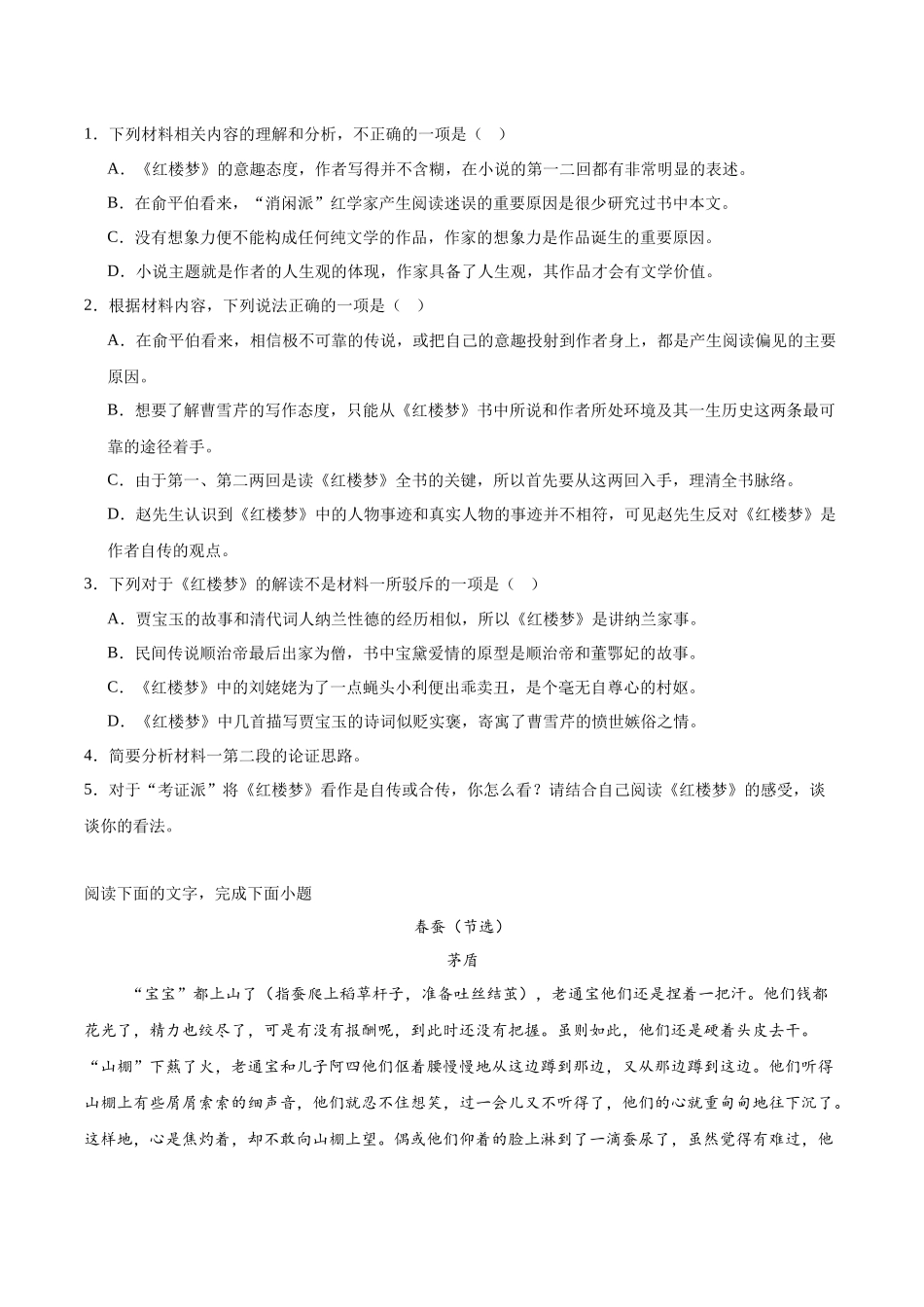 1．下列材料相关内容的理解和分析，不正确的一项是（　）

A．《红楼梦》的意趣态度，作者写得并不含糊，在小说的第一二回都有非常明显的表述。

B．在俞平伯看来，“消闲派”红学家产生阅读迷误的重要原因是很少研究过书中本文。

C．没有想象力便不能构成任何纯文学的作品，作家的想象力是作品诞生的重要原因。

D．小说主题就是作者的人生观的体现，作家具备了人生观，其作品才会有文学价值。

2．根据材料内容，下列说法正确的一项是（　）

A．在俞平伯看来，相信极不可靠的传说，或把自己的意趣投射到作者身上，都是产生阅读偏见的主要原因。

B．想要了解曹雪芹的写作态度，只能从《红楼梦》书中所说和作者所处环境及其一生历史这两条最可靠的途径着手。

C．由于第一、第二两回是读《红楼梦》全书的关键，所以首先要从这两回入手，理清全书脉络。

D．赵先生认识到《红楼梦》中的人物事迹和真实人物的事迹并不相符，可见赵先生反对《红楼梦》是作者自传的观点。

3．下列对于《红楼梦》的解读不是材料一所驳斥的一项是（　）

A．贾宝玉的故事和清代词人纳兰性德的经历相似，所以《红楼梦》是讲纳兰家事。

B．民间传说顺治帝最后出家为僧，书中宝黛爱情的原型是顺治帝和董鄂妃的故事。

C．《红楼梦》中的刘姥姥为了一点蝇头小利便出乖卖丑，是个毫无自尊心的村妪。

D．《红楼梦》中几首描写贾宝玉的诗词似贬实褒，寄寓了曹雪芹的愤世嫉俗之情。

4．简要分析材料一第二段的论证思路。

5．对于“考证派”将《红楼梦》看作是自传或合传，你怎么看？请结合自己阅读《红楼梦》的感受，谈谈你的看法。

阅读下面的文字，完成下面小题

春蚕（节选）

茅盾

“宝宝”都上山了（指蚕爬上稻草杆子，准备吐丝结茧），老通宝他们还是捏着一把汗。他们钱都花光了，精力也绞尽了，可是有没有报酬呢，到此时还没有把握。虽则如此，他们还是硬着头皮去干。“山棚”下爇了火，老通宝和儿子阿四他们伛着腰慢慢地从这边蹲到那边，又从那边蹲到这边。他们听得山棚上有些屑屑索索的细声音，他们就忍不住想笑，过一会儿又不听得了，他们的心就重甸甸地往下沉了。这样地，心是焦灼着，却不敢向山棚上望。偶或他们仰着的脸上淋到了一滴蚕尿了，虽然觉得有难过，他